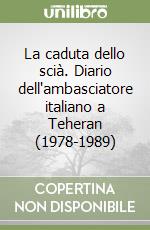 unilibro

La caduta dello scià. Diario dell'ambasciatore italiano a Teheran (1978-1989)

COPERTINA NON DISPONIBILE